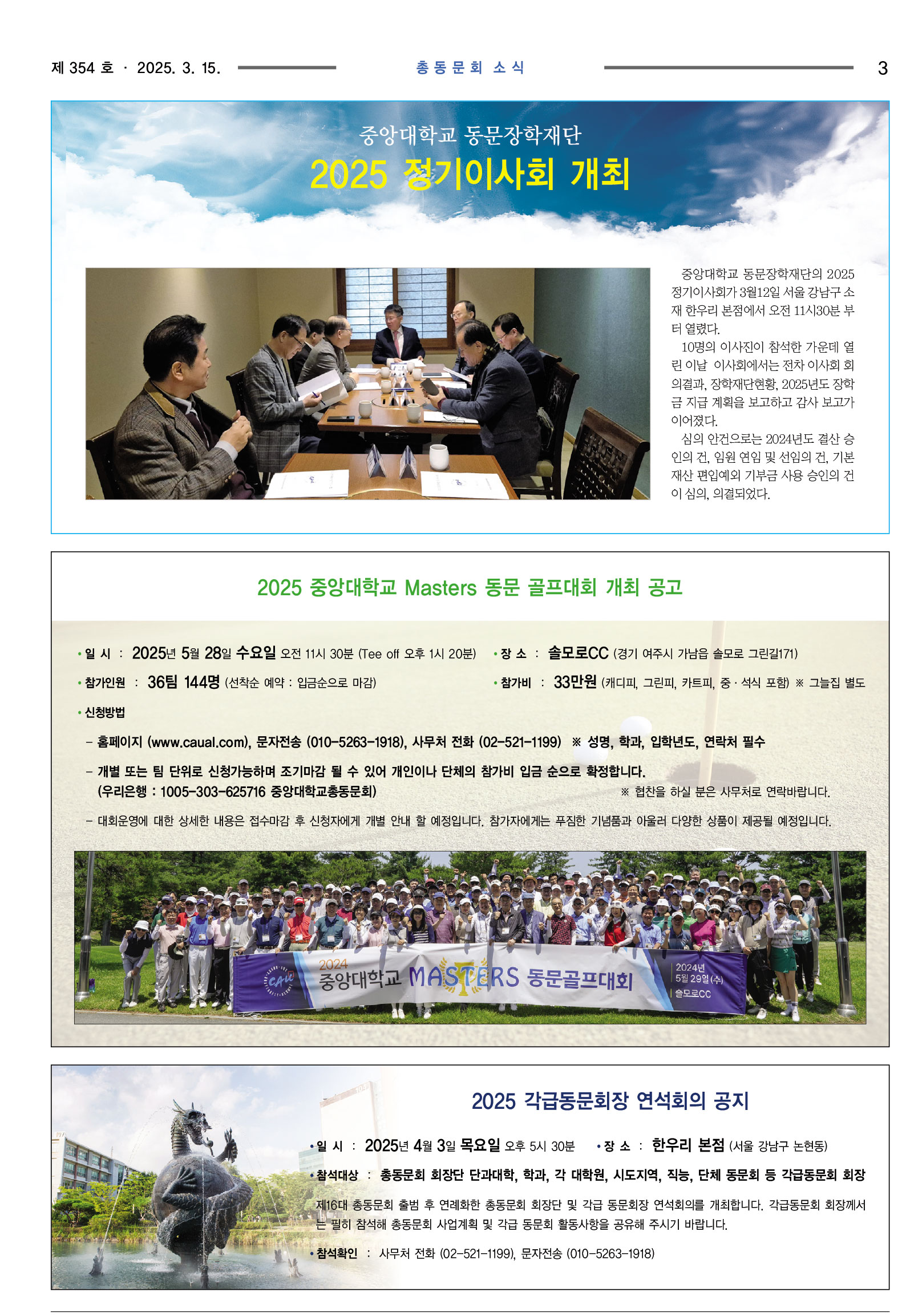 제 354 호 · 2025. 3. 15. 총동문회 소식 3

중앙대학교 동문장학재단
2025 정기이사회 개최

중앙대학교 동문장학재단의 2025 정기이사회가 3월12일 서울 강남구 소재 한우리 본점에서 오전 11시30분 부터 열렸다.

10명의 이사진이 참석한 가운데 열린 이날 이사회에서는 전차 이사회 회의결과, 장학재단현황, 2025년도 장학금 지급 계획을 보고하고 감사 보고가 이어졌다.

심의 안건으로는 2024년도 결산 승인의 건, 임원 연임 및 선임의 건, 기본재산 편입예외 기부금 사용 승인의 건이 심의, 의결되었다.

2025 중앙대학교 Masters 동문 골프대회 개최 공고

• 일 시 : 2025년 5월 28일 수요일 오전 11시 30분 (Tee off 오후 1시 20분) • 장 소 : 솔모로CC (경기 여주시 가남읍 솔모로 그린길171)

• 참가인원 : 36팀 144명 (선착순 예약 : 입금순으로 마감) • 참가비 : 33만원 (캐디피, 그린피, 카트피, 중 · 석식 포함) ※ 그늘집 별도

• 신청방법

– 홈페이지 (www.caual.com), 문자전송 (010-5263-1918), 사무처 전화 (02-521-1199) ※ 성명, 학과, 입학년도, 연락처 필수

– 개별 또는 팀 단위로 신청가능하며 조기마감 될 수 있어 개인이나 단체의 참가비 입금 순으로 확정합니다. (우리은행 : 1005-303-625716 중앙대학교총동문회) ※ 협찬을 하실 분은 사무처로 연락바랍니다.

– 대회운영에 대한 상세한 내용은 접수마감 후 신청자에게 개별 안내 할 예정입니다. 참가자에게는 푸짐한 기념품과 아울러 다양한 상품이 제공될 예정입니다.

CAU
2024 중앙대학교 MASTERS 동문골프대회
2024년 5월 29일(수) 솔모로CC

2025 각급동문회장 연석회의 공지

• 일 시 : 2025년 4월 3일 목요일 오후 5시 30분 • 장 소 : 한우리 본점 (서울 강남구 논현동)

• 참석대상 : 총동문회 회장단 단과대학, 학과, 각 대학원, 시도지역, 직능, 단체 동문회 등 각급동문회 회장

제16대 총동문회 출범 후 연례화한 총동문회 회장단 및 각급 동문회장 연석회의를 개최합니다. 각급동문회 회장께서는 필히 참석해 총동문회 사업계획 및 각급 동문회 활동사항을 공유해 주시기 바랍니다.

• 참석확인 : 사무처 전화 (02-521-1199), 문자전송 (010-5263-1918)